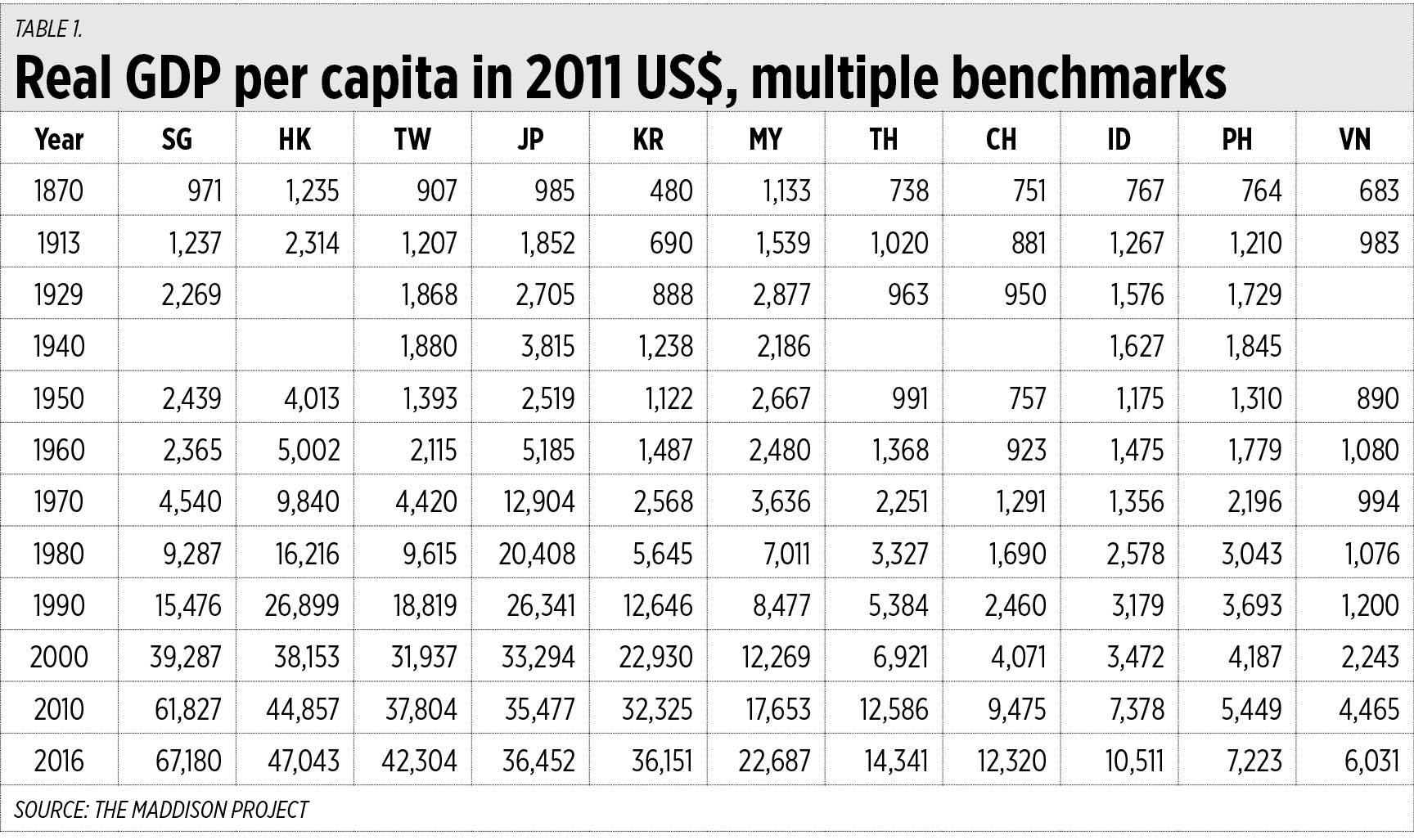 TABLE 1.

Real GDP per capita in 2011 US$, multiple benchmarks

| Year | SG | HK | TW | JP | KR | MY | TH | CH | ID | PH | VN |
|---|---|---|---|---|---|---|---|---|---|---|---|
| 1870 | 971 | 1,235 | 907 | 985 | 480 | 1,133 | 738 | 751 | 767 | 764 | 683 |
| 1913 | 1,237 | 2,314 | 1,207 | 1,852 | 690 | 1,539 | 1,020 | 881 | 1,267 | 1,210 | 983 |
| 1929 | 2,269 | | 1,868 | 2,705 | 888 | 2,877 | 963 | 950 | 1,576 | 1,729 | |
| 1940 | | | 1,880 | 3,815 | 1,238 | 2,186 | | | 1,627 | 1,845 | |
| 1950 | 2,439 | 4,013 | 1,393 | 2,519 | 1,122 | 2,667 | 991 | 757 | 1,175 | 1,310 | 890 |
| 1960 | 2,365 | 5,002 | 2,115 | 5,185 | 1,487 | 2,480 | 1,368 | 923 | 1,475 | 1,779 | 1,080 |
| 1970 | 4,540 | 9,840 | 4,420 | 12,904 | 2,568 | 3,636 | 2,251 | 1,291 | 1,356 | 2,196 | 994 |
| 1980 | 9,287 | 16,216 | 9,615 | 20,408 | 5,645 | 7,011 | 3,327 | 1,690 | 2,578 | 3,043 | 1,076 |
| 1990 | 15,476 | 26,899 | 18,819 | 26,341 | 12,646 | 8,477 | 5,384 | 2,460 | 3,179 | 3,693 | 1,200 |
| 2000 | 39,287 | 38,153 | 31,937 | 33,294 | 22,930 | 12,269 | 6,921 | 4,071 | 3,472 | 4,187 | 2,243 |
| 2010 | 61,827 | 44,857 | 37,804 | 35,477 | 32,325 | 17,653 | 12,586 | 9,475 | 7,378 | 5,449 | 4,465 |
| 2016 | 67,180 | 47,043 | 42,304 | 36,452 | 36,151 | 22,687 | 14,341 | 12,320 | 10,511 | 7,223 | 6,031 |

SOURCE: THE MADDISON PROJECT